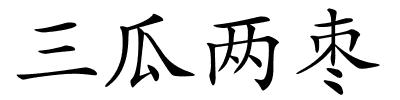 三瓜两枣